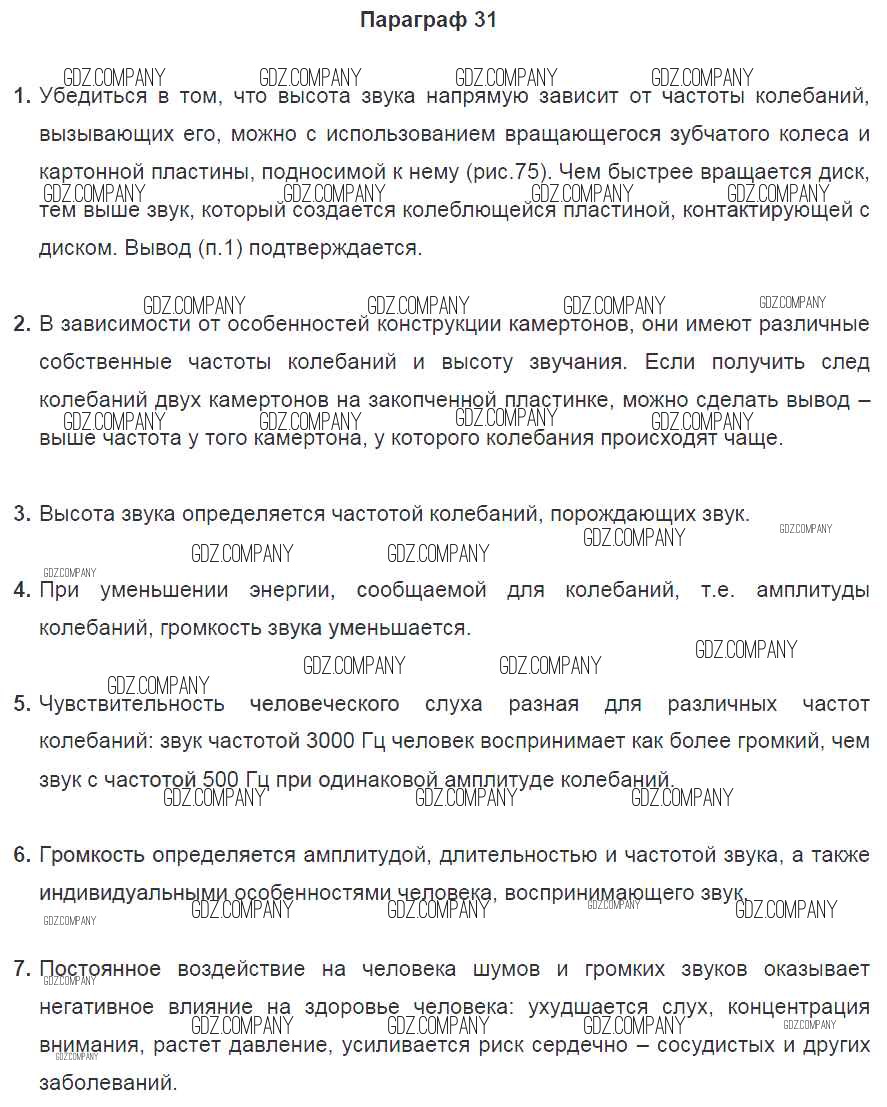 Параграф 31

GDZ.COMPANY GDZ.COMPANY GDZ.COMPANY GDZ.COMPANY

1. Убедиться в том, что высота звука напрямую зависит от частоты колебаний, вызывающих его, можно с использованием вращающегося зубчатого колеса и картонной пластины, подносимой к нему (рис.75). Чем быстрее вращается диск, тем выше звук, который создается колеблющейся пластиной, контактирующей с диском. Вывод (п.1) подтверждается.

GDZ.COMPANY GDZ.COMPANY GDZ.COMPANY GDZ.COMPANY GDZ.COMPANY GDZ.COMPANY GDZ.COMPANY GDZ.COMPANY

2. В зависимости от особенностей конструкции камертонов, они имеют различные собственные частоты колебаний и высоту звучания. Если получить след колебаний двух камертонов на закопченной пластинке, можно сделать вывод – выше частота у того камертона, у которого колебания происходят чаще.

GDZ.COMPANY GDZ.COMPANY GDZ.COMPANY GDZ.COMPANY

3. Высота звука определяется частотой колебаний, порождающих звук.

GDZ.COMPANY GDZ.COMPANY GDZ.COMPANY GDZ.COMPANY GDZ.COMPANY

4. При уменьшении энергии, сообщаемой для колебаний, т.е. амплитуды колебаний, громкость звука уменьшается.

GDZ.COMPANY GDZ.COMPANY GDZ.COMPANY GDZ.COMPANY

5. Чувствительность человеческого слуха разная для различных частот колебаний: звук частотой 3000 Гц человек воспринимает как более громкий, чем звук с частотой 500 Гц при одинаковой амплитуде колебаний.

GDZ.COMPANY GDZ.COMPANY GDZ.COMPANY

6. Громкость определяется амплитудой, длительностью и частотой звука, а также индивидуальными особенностями человека, воспринимающего звук.

GDZ.COMPANY GDZ.COMPANY GDZ.COMPANY GDZ.COMPANY GDZ.COMPANY

7. Постоянное воздействие на человека шумов и громких звуков оказывает негативное влияние на здоровье человека: ухудшается слух, концентрация внимания, растет давление, усиливается риск сердечно – сосудистых и других заболеваний.

GDZ.COMPANY GDZ.COMPANY GDZ.COMPANY GDZ.COMPANY GDZ.COMPANY GDZ.COMPANY